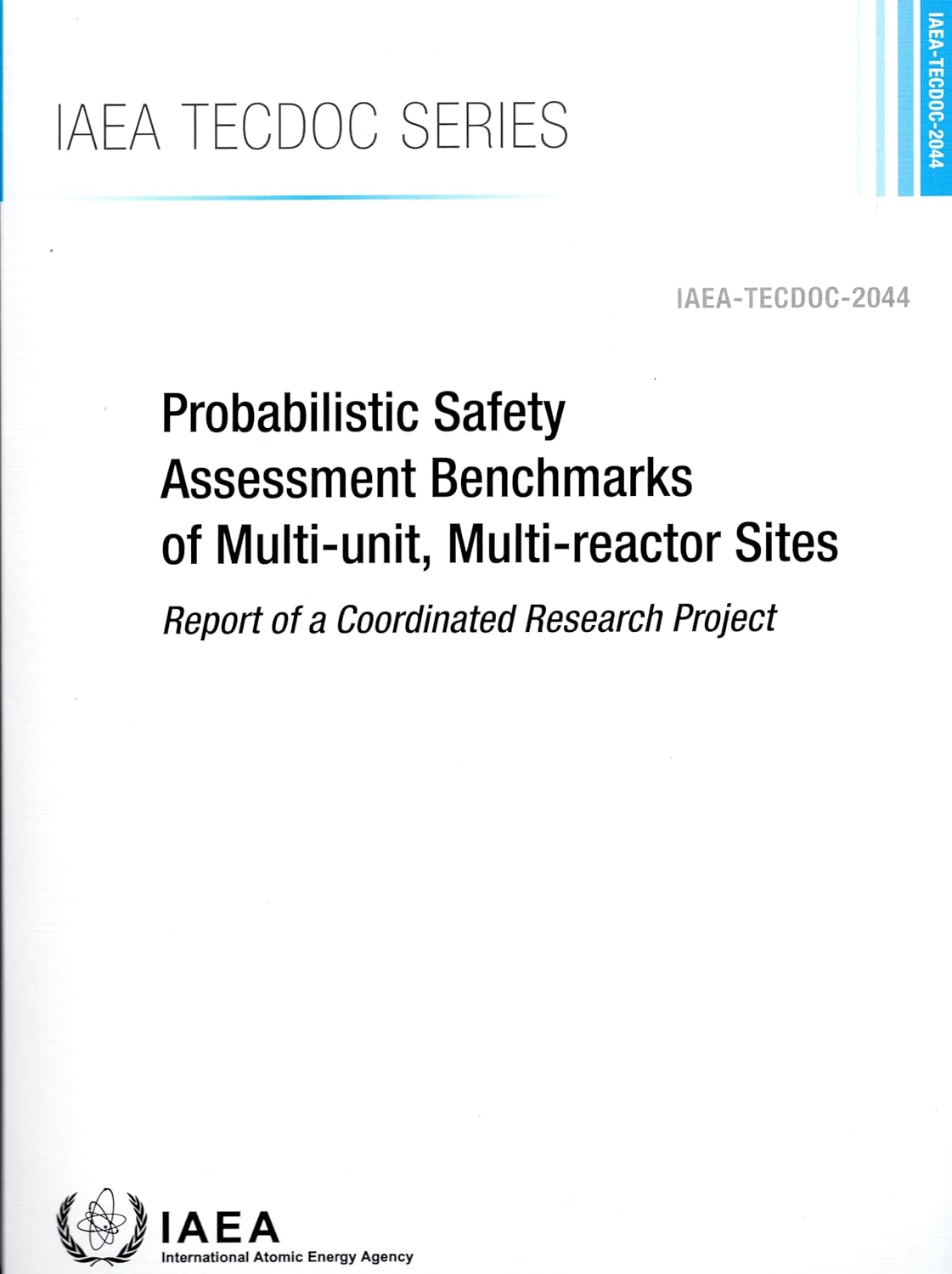 IAEA TECDOC SERIES

IAEA-TECDOC-2044

IAEA-TECDOC-2044

Probabilistic Safety Assessment Benchmarks of Multi-unit, Multi-reactor Sites

Report of a Coordinated Research Project

IAEA
International Atomic Energy Agency